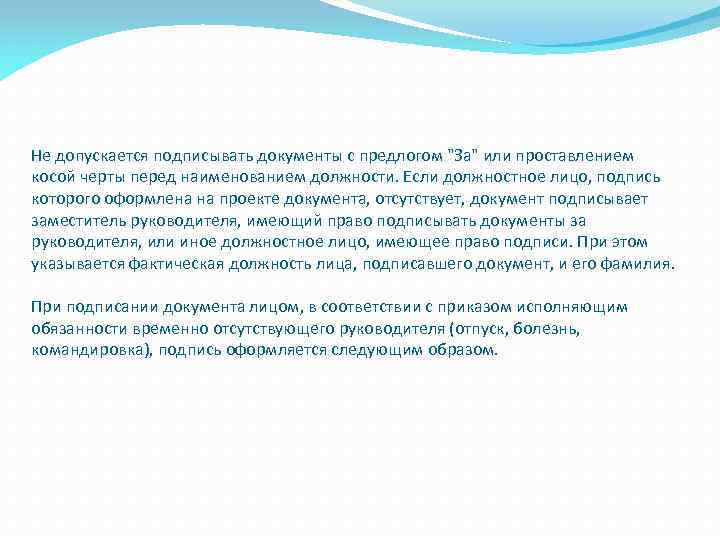 Не допускается подписывать документы с предлогом "За" или проставлением косой черты перед наименованием должности. Если должностное лицо, подпись которого оформлена на проекте документа, отсутствует, документ подписывает заместитель руководителя, имеющий право подписывать документы за руководителя, или иное должностное лицо, имеющее право подписи. При этом указывается фактическая должность лица, подписавшего документ, и его фамилия.

При подписании документа лицом, в соответствии с приказом исполняющим обязанности временно отсутствующего руководителя (отпуск, болезнь, командировка), подпись оформляется следующим образом.